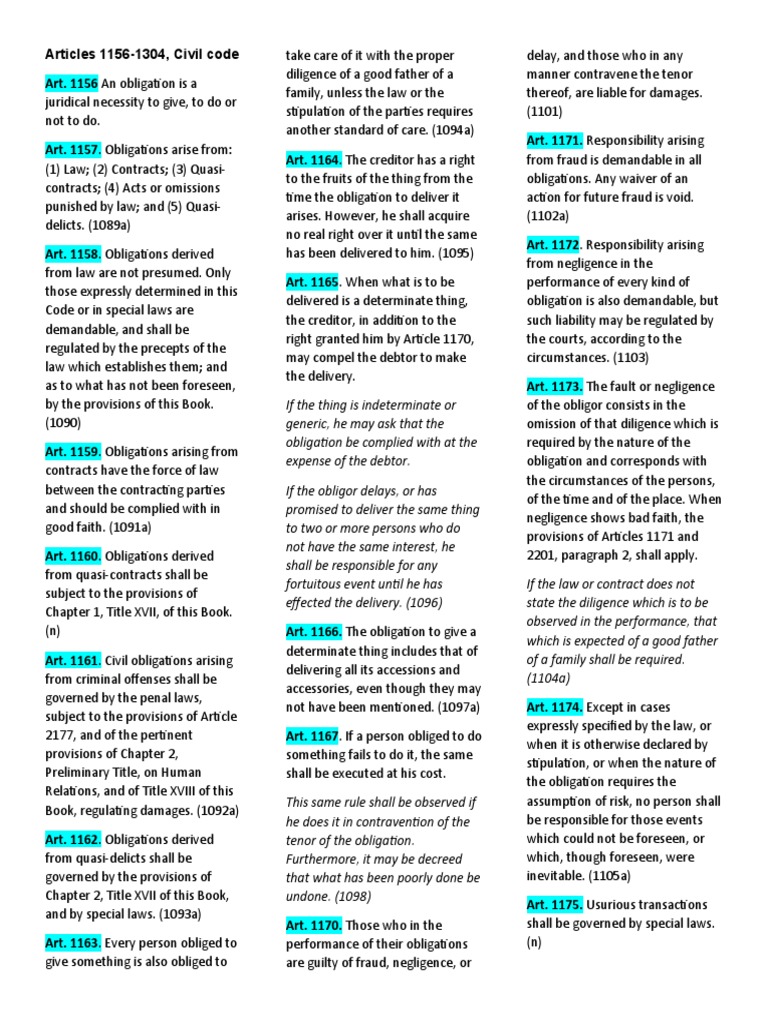 Articles 1156-1304, Civil code

Art. 1156 An obligation is a juridical necessity to give, to do or not to do.

Art. 1157. Obligations arise from: (1) Law; (2) Contracts; (3) Quasi-contracts; (4) Acts or omissions punished by law; and (5) Quasi-delicts. (1089a)

Art. 1158. Obligations derived from law are not presumed. Only those expressly determined in this Code or in special laws are demandable, and shall be regulated by the precepts of the law which establishes them; and as to what has not been foreseen, by the provisions of this Book. (1090)

Art. 1159. Obligations arising from contracts have the force of law between the contracting parties and should be complied with in good faith. (1091a)

Art. 1160. Obligations derived from quasi-contracts shall be subject to the provisions of Chapter 1, Title XVII, of this Book. (n)

Art. 1161. Civil obligations arising from criminal offenses shall be governed by the penal laws, subject to the provisions of Article 2177, and of the pertinent provisions of Chapter 2, Preliminary Title, on Human Relations, and of Title XVIII of this Book, regulating damages. (1092a)

Art. 1162. Obligations derived from quasi-delicts shall be governed by the provisions of Chapter 2, Title XVII of this Book, and by special laws. (1093a)

Art. 1163. Every person obliged to give something is also obliged to take care of it with the proper diligence of a good father of a family, unless the law or the stipulation of the parties requires another standard of care. (1094a)

Art. 1164. The creditor has a right to the fruits of the thing from the time the obligation to deliver it arises. However, he shall acquire no real right over it until the same has been delivered to him. (1095)

Art. 1165. When what is to be delivered is a determinate thing, the creditor, in addition to the right granted him by Article 1170, may compel the debtor to make the delivery.

If the thing is indeterminate or generic, he may ask that the obligation be complied with at the expense of the debtor.

If the obligor delays, or has promised to deliver the same thing to two or more persons who do not have the same interest, he shall be responsible for any fortuitous event until he has effected the delivery. (1096)

Art. 1166. The obligation to give a determinate thing includes that of delivering all its accessions and accessories, even though they may not have been mentioned. (1097a)

Art. 1167. If a person obliged to do something fails to do it, the same shall be executed at his cost.

This same rule shall be observed if he does it in contravention of the tenor of the obligation. Furthermore, it may be decreed that what has been poorly done be undone. (1098)

Art. 1170. Those who in the performance of their obligations are guilty of fraud, negligence, or delay, and those who in any manner contravene the tenor thereof, are liable for damages. (1101)

Art. 1171. Responsibility arising from fraud is demandable in all obligations. Any waiver of an action for future fraud is void. (1102a)

Art. 1172. Responsibility arising from negligence in the performance of every kind of obligation is also demandable, but such liability may be regulated by the courts, according to the circumstances. (1103)

Art. 1173. The fault or negligence of the obligor consists in the omission of that diligence which is required by the nature of the obligation and corresponds with the circumstances of the persons, of the time and of the place. When negligence shows bad faith, the provisions of Articles 1171 and 2201, paragraph 2, shall apply.

If the law or contract does not state the diligence which is to be observed in the performance, that which is expected of a good father of a family shall be required. (1104a)

Art. 1174. Except in cases expressly specified by the law, or when it is otherwise declared by stipulation, or when the nature of the obligation requires the assumption of risk, no person shall be responsible for those events which could not be foreseen, or which, though foreseen, were inevitable. (1105a)

Art. 1175. Usurious transactions shall be governed by special laws. (n)